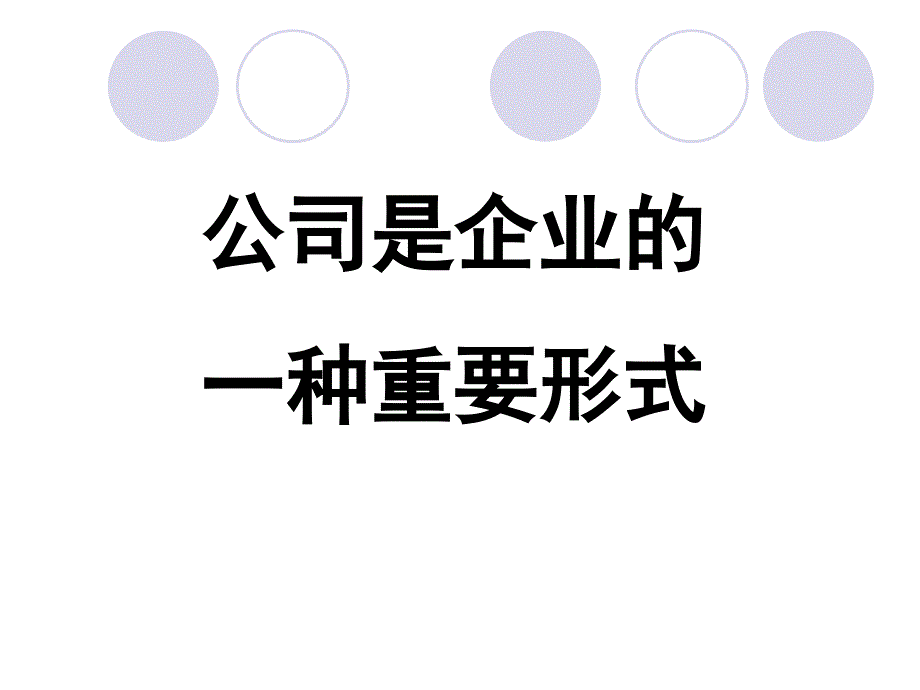 公司是企业的
一种重要形式